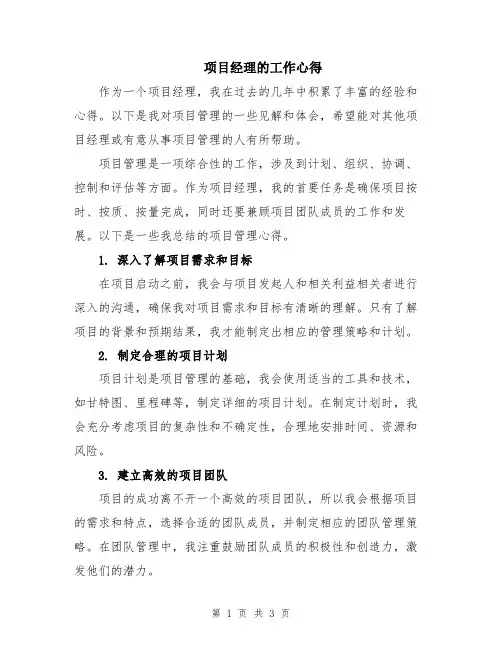 项目经理的工作心得

作为一个项目经理，我在过去的几年中积累了丰富的经验和心得。以下是我对项目管理的一些见解和体会，希望能对其他项目经理或有意从事项目管理的人有所帮助。

项目管理是一项综合性的工作，涉及到计划、组织、协调、控制和评估等方面。作为项目经理，我的首要任务是确保项目按时、按质、按量完成，同时还要兼顾项目团队成员的工作和发展。以下是一些我总结的项目管理心得。

1. 深入了解项目需求和目标

在项目启动之前，我会与项目发起人和相关利益相关者进行深入的沟通，确保我对项目需求和目标有清晰的理解。只有了解项目的背景和预期结果，我才能制定出相应的管理策略和计划。

2. 制定合理的项目计划

项目计划是项目管理的基础，我会使用适当的工具和技术，如甘特图、里程碑等，制定详细的项目计划。在制定计划时，我会充分考虑项目的复杂性和不确定性，合理地安排时间、资源和风险。

3. 建立高效的项目团队

项目的成功离不开一个高效的项目团队，所以我会根据项目的需求和特点，选择合适的团队成员，并制定相应的团队管理策略。在团队管理中，我注重鼓励团队成员的积极性和创造力，激发他们的潜力。

第 1 页 共 3 页